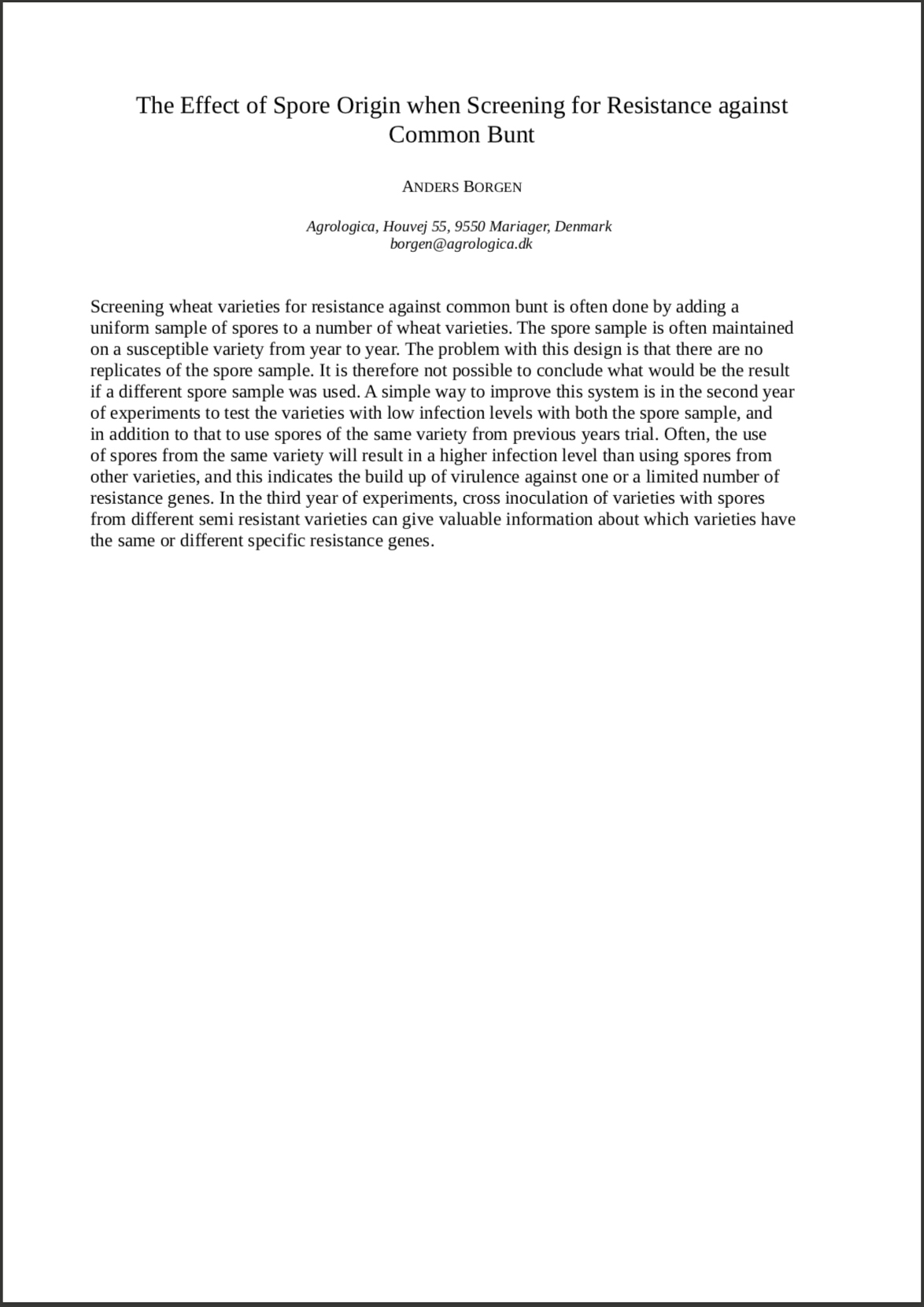 The Effect of Spore Origin when Screening for Resistance against Common Bunt

ANDERS BORGEN

Agrologica, Houvej 55, 9550 Mariager, Denmark
borgen@agrologica.dk

Screening wheat varieties for resistance against common bunt is often done by adding a uniform sample of spores to a number of wheat varieties. The spore sample is often maintained on a susceptible variety from year to year. The problem with this design is that there are no replicates of the spore sample. It is therefore not possible to conclude what would be the result if a different spore sample was used. A simple way to improve this system is in the second year of experiments to test the varieties with low infection levels with both the spore sample, and in addition to that to use spores of the same variety from previous years trial. Often, the use of spores from the same variety will result in a higher infection level than using spores from other varieties, and this indicates the build up of virulence against one or a limited number of resistance genes. In the third year of experiments, cross inoculation of varieties with spores from different semi resistant varieties can give valuable information about which varieties have the same or different specific resistance genes.